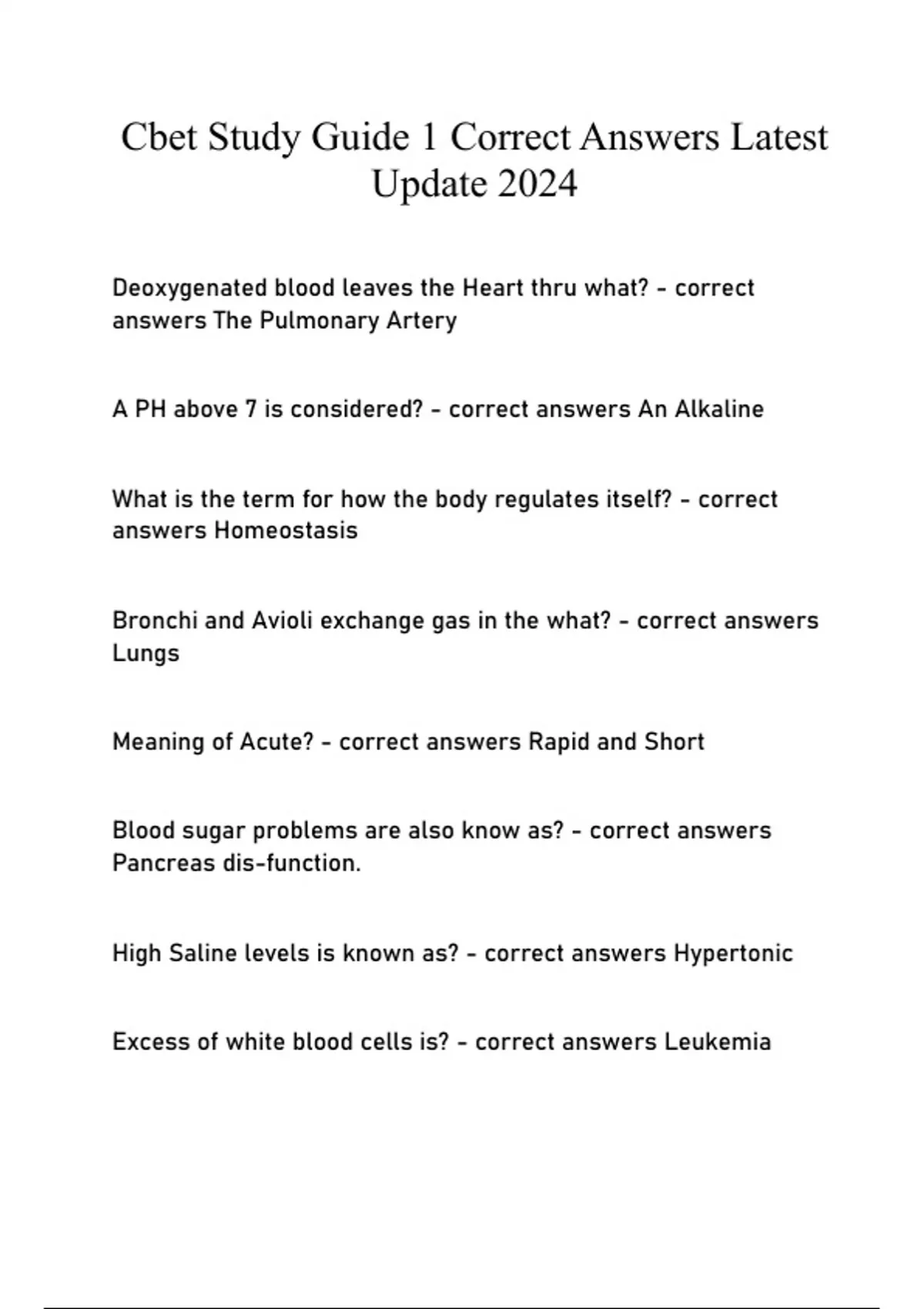 Cbet Study Guide 1 Correct Answers Latest Update 2024

Deoxygenated blood leaves the Heart thru what? - correct answers The Pulmonary Artery

A PH above 7 is considered? - correct answers An Alkaline

What is the term for how the body regulates itself? - correct answers Homeostasis

Bronchi and Avioli exchange gas in the what? - correct answers Lungs

Meaning of Acute? - correct answers Rapid and Short

Blood sugar problems are also know as? - correct answers Pancreas dis-function.

High Saline levels is known as? - correct answers Hypertonic

Excess of white blood cells is? - correct answers Leukemia